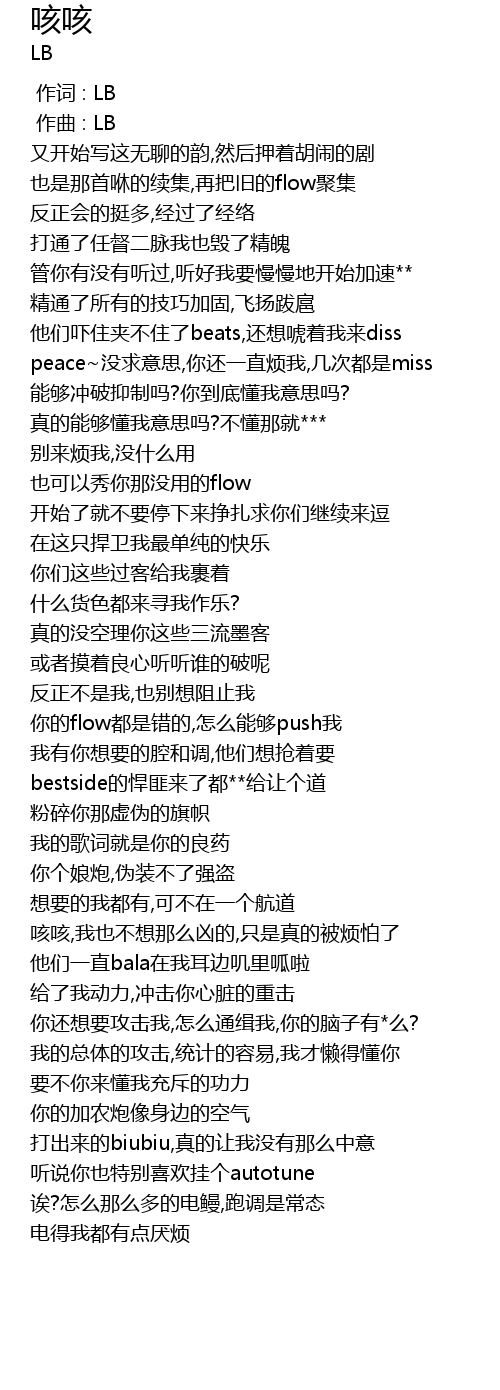 咳咳
LB

作词 : LB
作曲 : LB
又开始写这无聊的韵,然后押着胡闹的剧
也是那首咻的续集,再把旧的flow聚集
反正会的挺多,经过了经络
打通了任督二脉我也毁了精魄
管你有没有听过,听好我要慢慢地开始加速**
精通了所有的技巧加固,飞扬跋扈
他们吓住夹不住了beats,还想唬着我来diss
peace~没求意思,你还一直烦我,几次都是miss
能够冲破抑制吗?你到底懂我意思吗?
真的能够懂我意思吗?不懂那就***
别来烦我,没什么用
也可以秀你那没用的flow
开始了就不要停下来挣扎求你们继续来逗
在这只捍卫我最单纯的快乐
你们这些过客给我裹着
什么货色都来寻我作乐?
真的没空理你这些三流墨客
或者摸着良心听听谁的破呢
反正不是我,也别想阻止我
你的flow都是错的,怎么能够push我
我有你想要的腔和调,他们想抢着要
bestside的悍匪来了都**给让个道
粉碎你那虚伪的旗帜
我的歌词就是你的良药
你个娘炮,伪装不了强盗
想要的我都有,可不在一个航道
咳咳,我也不想那么凶的,只是真的被烦怕了
他们一直bala在我耳边叽里呱啦
给了我动力,冲击你心脏的重击
你还想要攻击我,怎么通缉我,你的脑子有*么?
我的总体的攻击,统计的容易,我才懒得懂你
要不你来懂我充斥的功力
你的加农炮像身边的空气
打出来的biubiu,真的让我没有那么中意
听说你也特别喜欢挂个autotune
诶?怎么那么多的电鳗,跑调是常态
电得我都有点厌烦